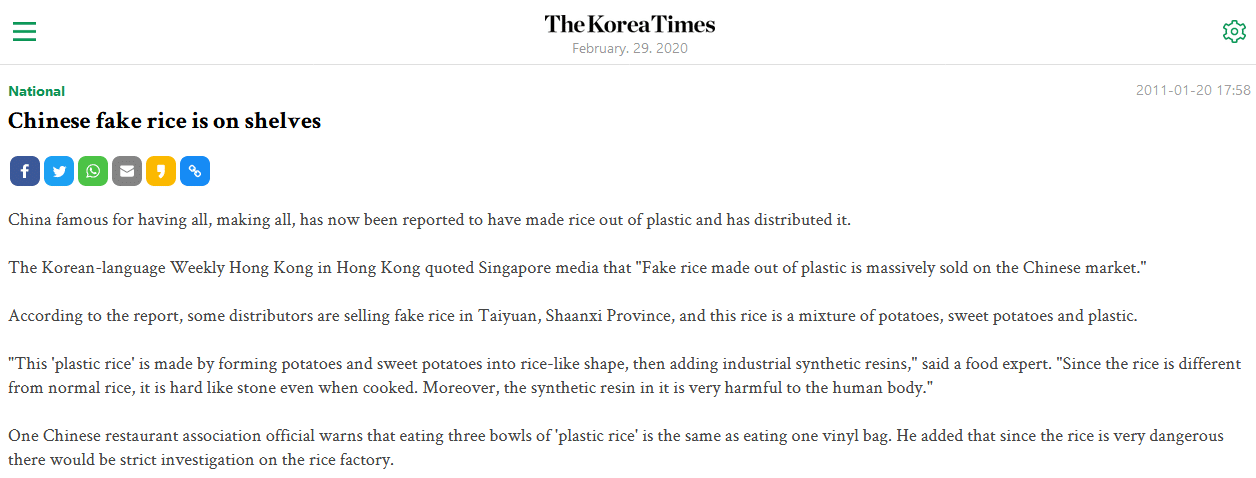 The Korea Times
February. 29. 2020

National

2011-01-20 17:58

Chinese fake rice is on shelves

China famous for having all, making all, has now been reported to have made rice out of plastic and has distributed it.

The Korean-language Weekly Hong Kong in Hong Kong quoted Singapore media that "Fake rice made out of plastic is massively sold on the Chinese market."

According to the report, some distributors are selling fake rice in Taiyuan, Shaanxi Province, and this rice is a mixture of potatoes, sweet potatoes and plastic.

"This 'plastic rice' is made by forming potatoes and sweet potatoes into rice-like shape, then adding industrial synthetic resins," said a food expert. "Since the rice is different from normal rice, it is hard like stone even when cooked. Moreover, the synthetic resin in it is very harmful to the human body."

One Chinese restaurant association official warns that eating three bowls of 'plastic rice' is the same as eating one vinyl bag. He added that since the rice is very dangerous there would be strict investigation on the rice factory.